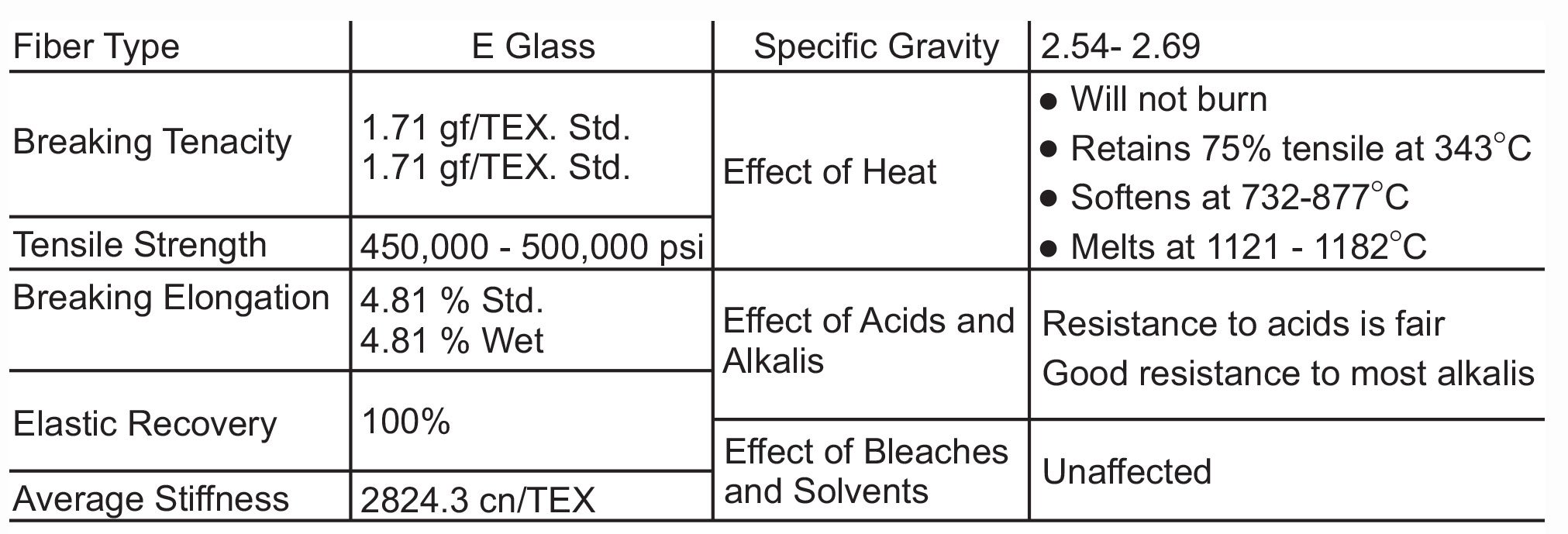 | Fiber Type | E Glass | Specific Gravity | 2.54- 2.69 |
|---|---|---|---|
| Breaking Tenacity | 1.71 gf/TEX. Std. 1.71 gf/TEX. Std. | Effect of Heat | • Will not burn • Retains 75% tensile at 343°C • Softens at 732-877°C • Melts at 1121 - 1182°C |
| Tensile Strength | 450,000 - 500,000 psi | | |
| Breaking Elongation | 4.81 % Std. 4.81 % Wet | Effect of Acids and Alkalis | Resistance to acids is fair Good resistance to most alkalis |
| Elastic Recovery | 100% | | |
| | | Effect of Bleaches and Solvents | Unaffected |
| Average Stiffness | 2824.3 cn/TEX | | |